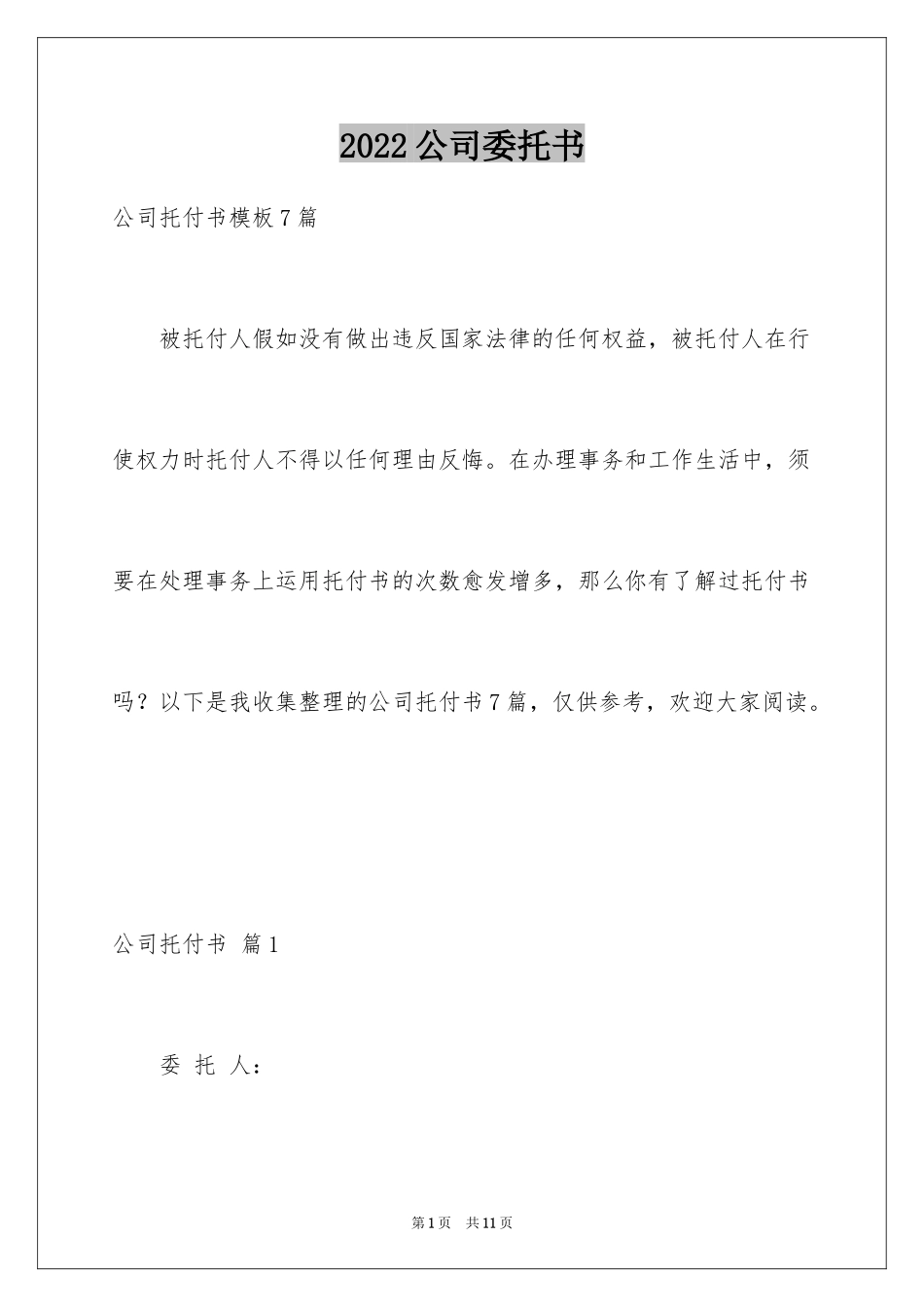 2022 公司委托书

公司托付书模板 7 篇

被托付人假如没有做出违反国家法律的任何权益，被托付人在行使权力时托付人不得以任何理由反悔。在办理事务和工作生活中，须要在处理事务上运用托付书的次数愈发增多，那么你有了解过托付书吗？以下是我收集整理的公司托付书 7 篇，仅供参考，欢迎大家阅读。

公司托付书 篇 1

委 托 人：

第 1 页 共 11 页